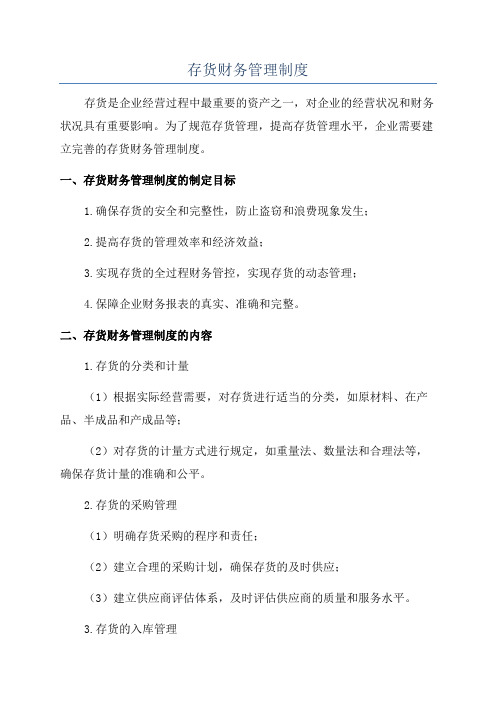 存货财务管理制度

存货是企业经营过程中最重要的资产之一，对企业的经营状况和财务状况具有重要影响。为了规范存货管理，提高存货管理水平，企业需要建立完善的存货财务管理制度。

一、存货财务管理制度的制定目标

1.确保存货的安全和完整性，防止盗窃和浪费现象发生；

2.提高存货的管理效率和经济效益；

3.实现存货的全过程财务管控，实现存货的动态管理；

4.保障企业财务报表的真实、准确和完整。

二、存货财务管理制度的内容

1.存货的分类和计量

（1）根据实际经营需要，对存货进行适当的分类，如原材料、在产品、半成品和产成品等；

（2）对存货的计量方式进行规定，如重量法、数量法和合理法等，确保存货计量的准确和公平。

2.存货的采购管理

（1）明确存货采购的程序和责任；

（2）建立合理的采购计划，确保存货的及时供应；

（3）建立供应商评估体系，及时评估供应商的质量和服务水平。

3.存货的入库管理